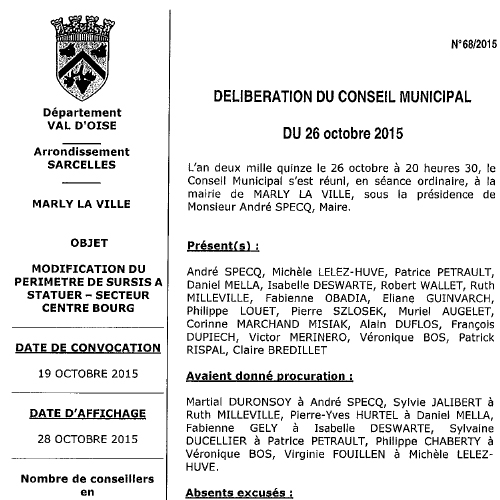 Département
VAL D'OISE

Arrondissement
SARCELLES

MARLY LA VILLE

OBJET

MODIFICATION DU PERIMETRE DE SURSIS A STATUER – SECTEUR CENTRE BOURG

DATE DE CONVOCATION

19 OCTOBRE 2015

DATE D'AFFICHAGE

28 OCTOBRE 2015

Nombre de conseillers en

N°68/2015

DELIBERATION DU CONSEIL MUNICIPAL

DU 26 octobre 2015

L'an deux mille quinze le 26 octobre à 20 heures 30, le Conseil Municipal s'est réuni, en séance ordinaire, à la mairie de MARLY LA VILLE, sous la présidence de Monsieur André SPECQ, Maire.

Présent(s) :

André SPECQ, Michèle LELEZ-HUVE, Patrice PETRAULT, Daniel MELLA, Isabelle DESWARTE, Robert WALLET, Ruth MILLEVILLE, Fabienne OBADIA, Eliane GUINVARCH, Philippe LOUET, Pierre SZLOSEK, Muriel AUGELET, Corinne MARCHAND MISIAK, Alain DUFLOS, François DUPIECH, Victor MERINERO, Véronique BOS, Patrick RISPAL, Claire BREDILLET

Avaient donné procuration :

Martial DURONSOY à André SPECQ, Sylvie JALIBERT à Ruth MILLEVILLE, Pierre-Yves HURTEL à Daniel MELLA, Fabienne GELY à Isabelle DESWARTE, Sylvaine DUCELLIER à Patrice PETRAULT, Philippe CHABERTY à Véronique BOS, Virginie FOUILLEN à Michèle LELEZ-HUVE.

Absents excusés :